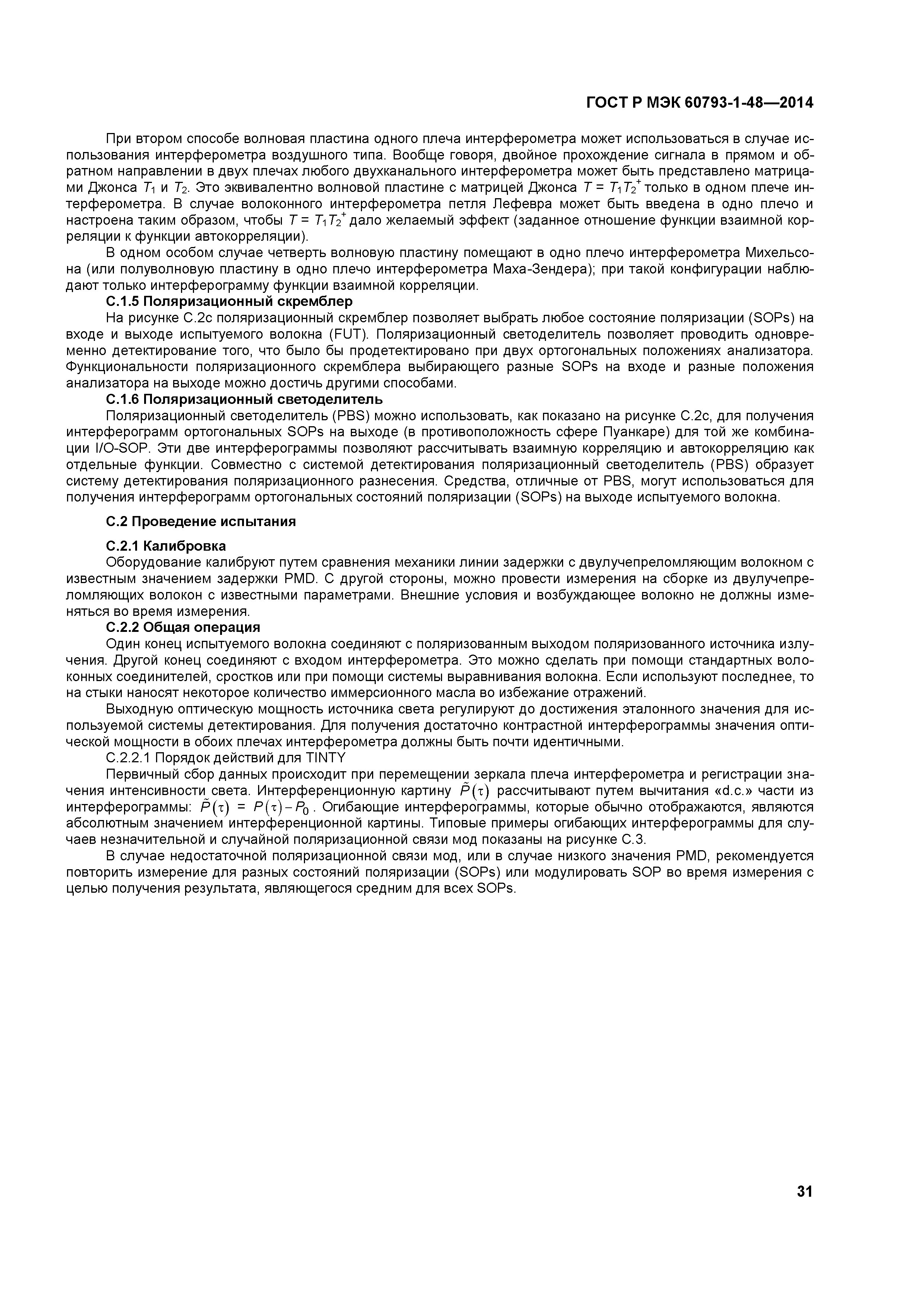 ГОСТ Р МЭК 60793-1-48—2014

При втором способе волновая пластина одного плеча интерферометра может использоваться в случае использования интерферометра воздушного типа. Вообще говоря, двойное прохождение сигнала в прямом и обратном направлении в двух плечах любого двухканального интерферометра может быть представлено матрицами Джонса $T_1$ и $T_2$. Это эквивалентно волновой пластине с матрицей Джонса $T = T_1T_2^+$ только в одном плече интерферометра. В случае волоконного интерферометра петля Лефевра может быть введена в одно плечо и настроена таким образом, чтобы $T = T_1T_2^+$ дало желаемый эффект (заданное отношение функции взаимной корреляции к функции автокорреляции).

В одном особом случае четверть волновую пластину помещают в одно плечо интерферометра Михельсона (или полуволновую пластину в одно плечо интерферометра Маха-Зендера); при такой конфигурации наблюдают только интерферограмму функции взаимной корреляции.

С.1.5 Поляризационный скремблер

На рисунке С.2с поляризационный скремблер позволяет выбрать любое состояние поляризации (SOPs) на входе и выходе испытуемого волокна (FUT). Поляризационный светоделитель позволяет проводить одновременно детектирование того, что было бы продетектировано при двух ортогональных положениях анализатора. Функциональности поляризационного скремблера выбирающего разные SOPs на входе и разные положения анализатора на выходе можно достичь другими способами.

С.1.6 Поляризационный светоделитель

Поляризационный светоделитель (PBS) можно использовать, как показано на рисунке С.2с, для получения интерферограмм ортогональных SOPs на выходе (в противоположность сфере Пуанкаре) для той же комбинации I/O-SOP. Эти две интерферограммы позволяют рассчитывать взаимную корреляцию и автокорреляцию как отдельные функции. Совместно с системой детектирования поляризационный светоделитель (PBS) образует систему детектирования поляризационного разнесения. Средства, отличные от PBS, могут использоваться для получения интерферограмм ортогональных состояний поляризации (SOPs) на выходе испытуемого волокна.

С.2 Проведение испытания

С.2.1 Калибровка

Оборудование калибруют путем сравнения механики линии задержки с двулучепреломляющим волокном с известным значением задержки PMD. С другой стороны, можно провести измерения на сборке из двулучепреломляющих волокон с известными параметрами. Внешние условия и возбуждающее волокно не должны изменяться во время измерения.

С.2.2 Общая операция

Один конец испытуемого волокна соединяют с поляризованным выходом поляризованного источника излучения. Другой конец соединяют с входом интерферометра. Это можно сделать при помощи стандартных волоконных соединителей, сростков или при помощи системы выравнивания волокна. Если используют последнее, то на стыки наносят некоторое количество иммерсионного масла во избежание отражений.

Выходную оптическую мощность источника света регулируют до достижения эталонного значения для используемой системы детектирования. Для получения достаточно контрастной интерферограммы значения оптической мощности в обоих плечах интерферометра должны быть почти идентичными.

С.2.2.1 Порядок действий для TINTY

Первичный сбор данных происходит при перемещении зеркала плеча интерферометра и регистрации значения интенсивности света. Интерференционную картину $\tilde{P}(\tau)$ рассчитывают путем вычитания «d.c.» части из интерферограммы: $\tilde{P}(\tau) = P(\tau) - P_0$. Огибающие интерферограммы, которые обычно отображаются, являются абсолютным значением интерференционной картины. Типовые примеры огибающих интерферограммы для случаев незначительной и случайной поляризационной связи мод показаны на рисунке С.3.

В случае недостаточной поляризационной связи мод, или в случае низкого значения PMD, рекомендуется повторить измерение для разных состояний поляризации (SOPs) или модулировать SOP во время измерения с целью получения результата, являющегося средним для всех SOPs.

31